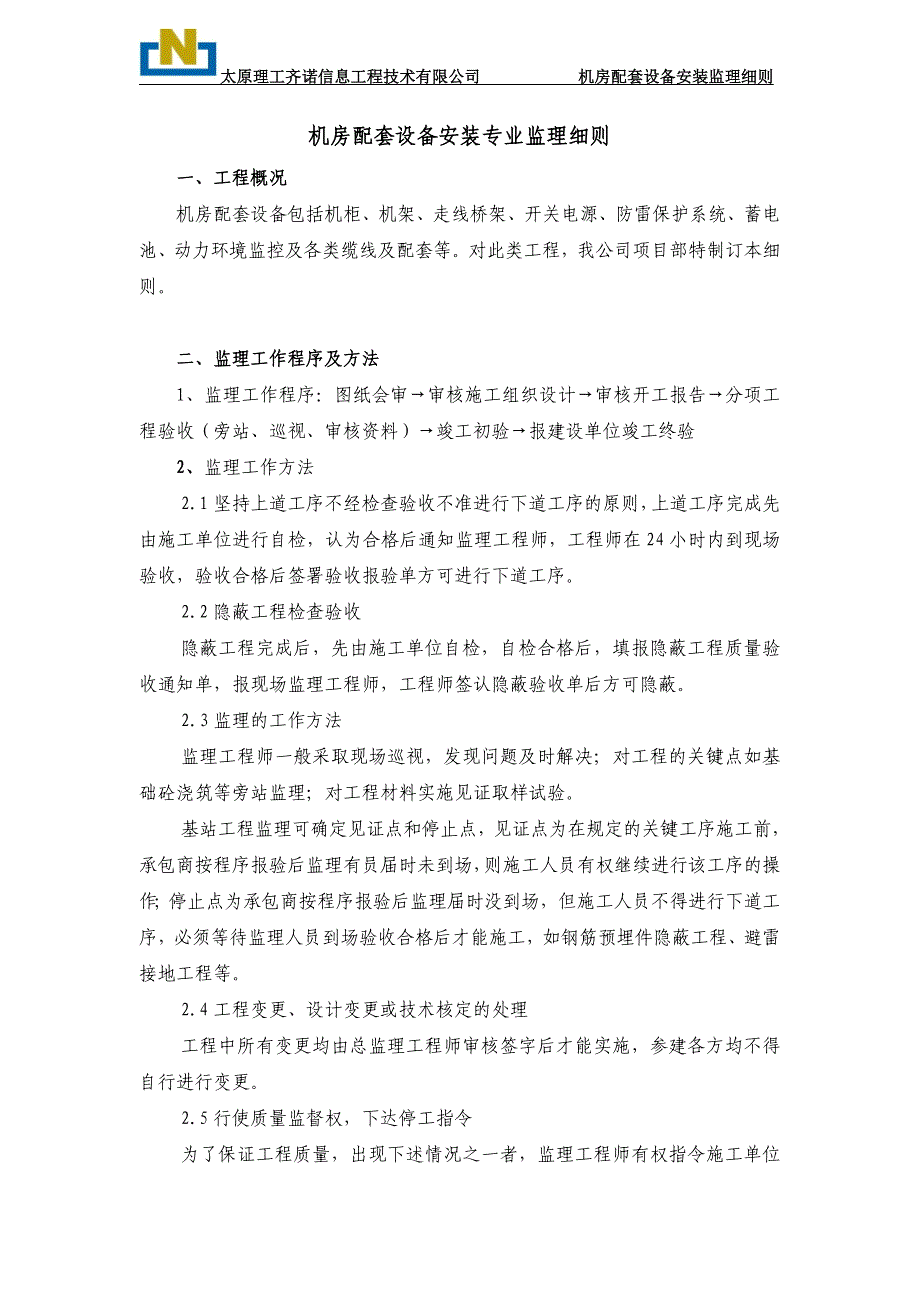 N

太原理工齐诺信息工程技术有限公司　　　　机房配套设备安装监理细则

机房配套设备安装专业监理细则

一、工程概况

机房配套设备包括机柜、机架、走线桥架、开关电源、防雷保护系统、蓄电池、动力环境监控及各类缆线及配套等。对此类工程，我公司项目部特制订本细则。

二、监理工作程序及方法

1、监理工作程序：图纸会审→审核施工组织设计→审核开工报告→分项工程验收（旁站、巡视、审核资料）→竣工初验→报建设单位竣工终验

2、监理工作方法

2.1 坚持上道工序不经检查验收不准进行下道工序的原则，上道工序完成先由施工单位进行自检，认为合格后通知监理工程师，工程师在 24 小时内到现场验收，验收合格后签署验收报验单方可进行下道工序。

2.2 隐蔽工程检查验收

隐蔽工程完成后，先由施工单位自检，自检合格后，填报隐蔽工程质量验收通知单，报现场监理工程师，工程师签认隐蔽验收单后方可隐蔽。

2.3 监理的工作方法

监理工程师一般采取现场巡视，发现问题及时解决；对工程的关键点如基础砼浇筑等旁站监理；对工程材料实施见证取样试验。

基站工程监理可确定见证点和停止点，见证点为在规定的关键工序施工前，承包商按程序报验后监理有员届时未到场，则施工人员有权继续进行该工序的操作；停止点为承包商按程序报验后监理届时没到场，但施工人员不得进行下道工序，必须等待监理人员到场验收合格后才能施工，如钢筋预埋件隐蔽工程、避雷接地工程等。

2.4 工程变更、设计变更或技术核定的处理

工程中所有变更均由总监理工程师审核签字后才能实施，参建各方均不得自行进行变更。

2.5 行使质量监督权，下达停工指令

为了保证工程质量，出现下述情况之一者，监理工程师有权指令施工单位